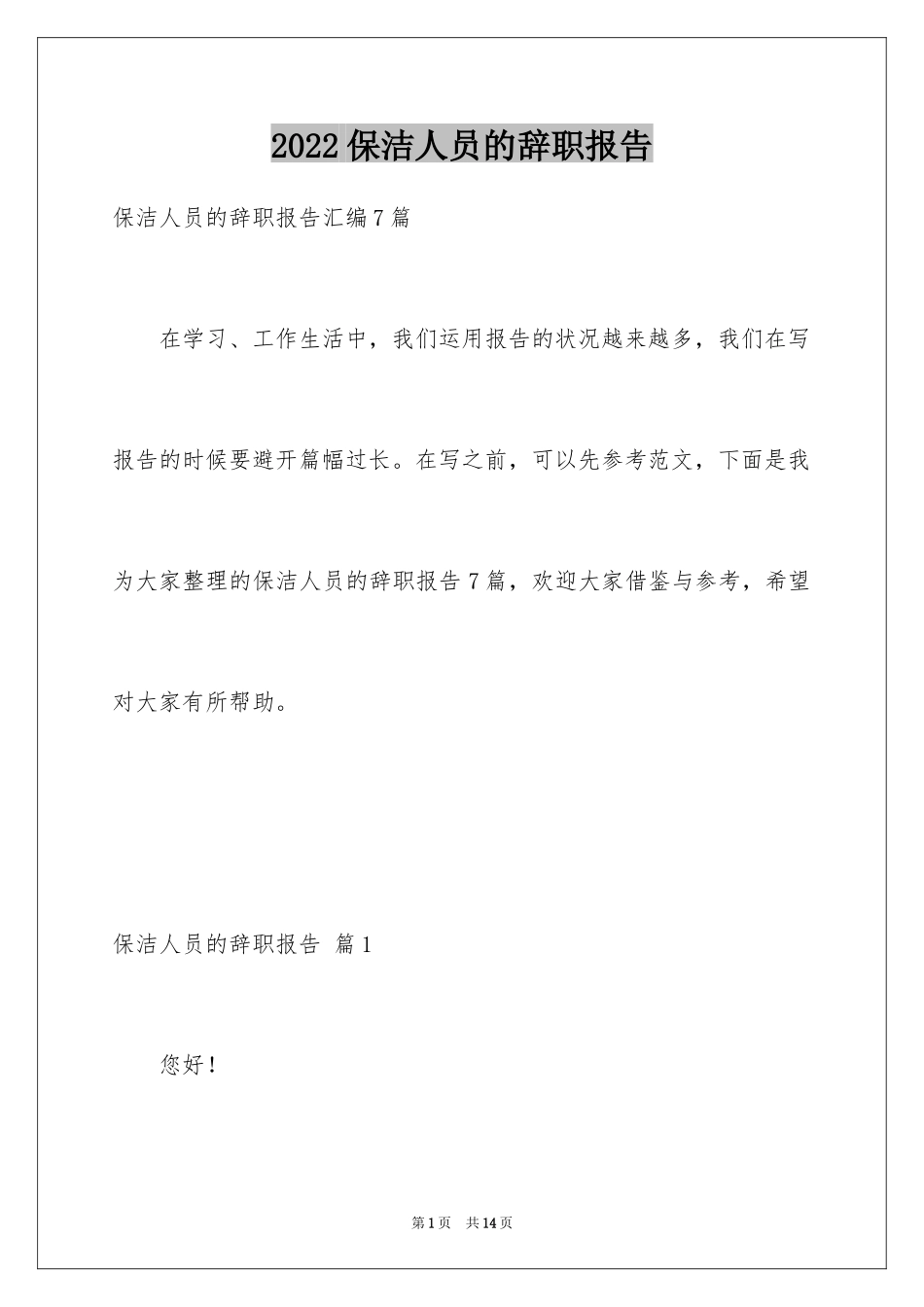 2022保洁人员的辞职报告

保洁人员的辞职报告汇编7篇

在学习、工作生活中，我们运用报告的状况越来越多，我们在写报告的时候要避开篇幅过长。在写之前，可以先参考范文，下面是我为大家整理的保洁人员的辞职报告7篇，欢迎大家借鉴与参考，希望对大家有所帮助。

保洁人员的辞职报告 篇1

您好！

第1页 共14页